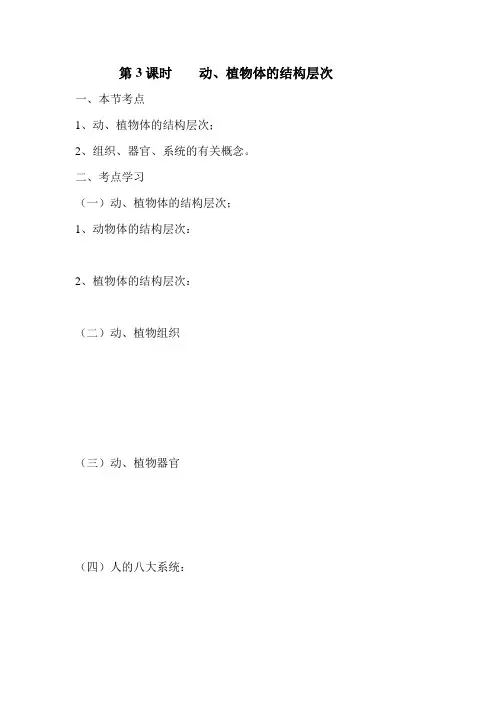 第 3 课时　　动、植物体的结构层次

一、本节考点

1、动、植物体的结构层次；

2、组织、器官、系统的有关概念。

二、考点学习

（一）动、植物体的结构层次；

1、动物体的结构层次：

2、植物体的结构层次：

（二）动、植物组织

（三）动、植物器官

（四）人的八大系统：